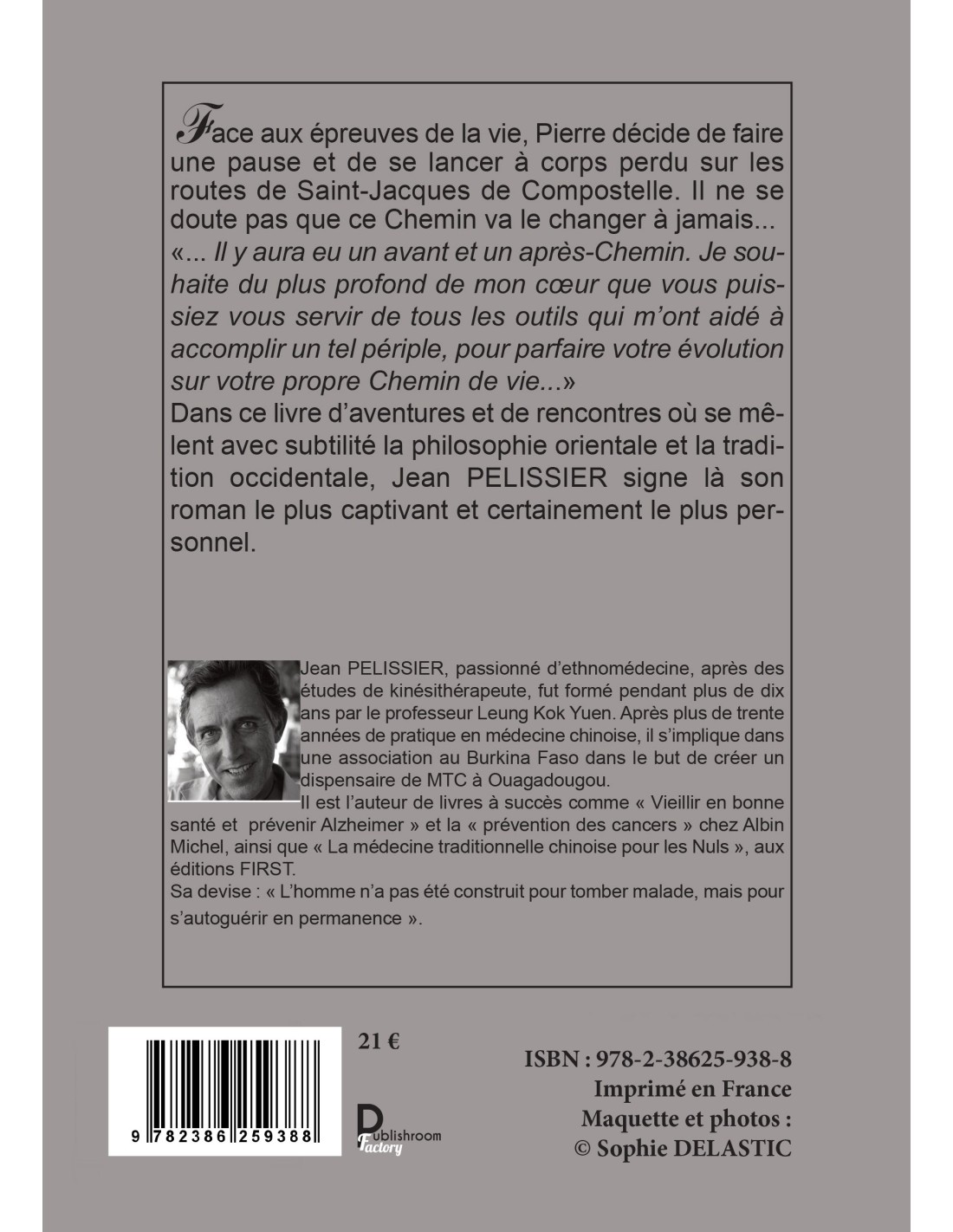 Face aux épreuves de la vie, Pierre décide de faire une pause et de se lancer à corps perdu sur les routes de Saint-Jacques de Compostelle. Il ne se doute pas que ce Chemin va le changer à jamais...
«... Il y aura eu un avant et un après-Chemin. Je souhaite du plus profond de mon cœur que vous puissiez vous servir de tous les outils qui m'ont aidé à accomplir un tel périple, pour parfaire votre évolution sur votre propre Chemin de vie...»
Dans ce livre d'aventures et de rencontres où se mêlent avec subtilité la philosophie orientale et la tradition occidentale, Jean PELISSIER signe là son roman le plus captivant et certainement le plus personnel.

Jean PELISSIER, passionné d'ethnomédecine, après des études de kinésithérapeute, fut formé pendant plus de dix ans par le professeur Leung Kok Yuen. Après plus de trente années de pratique en médecine chinoise, il s'implique dans une association au Burkina Faso dans le but de créer un dispensaire de MTC à Ouagadougou.
Il est l'auteur de livres à succès comme « Vieillir en bonne santé et prévenir Alzheimer » et la « prévention des cancers » chez Albin Michel, ainsi que « La médecine traditionnelle chinoise pour les Nuls », aux éditions FIRST.
Sa devise : « L'homme n'a pas été construit pour tomber malade, mais pour s'autoguérir en permanence ».

9 782386 259388

21 €

Publishroom Factory

ISBN : 978-2-38625-938-8
Imprimé en France
Maquette et photos :
© Sophie DELASTIC